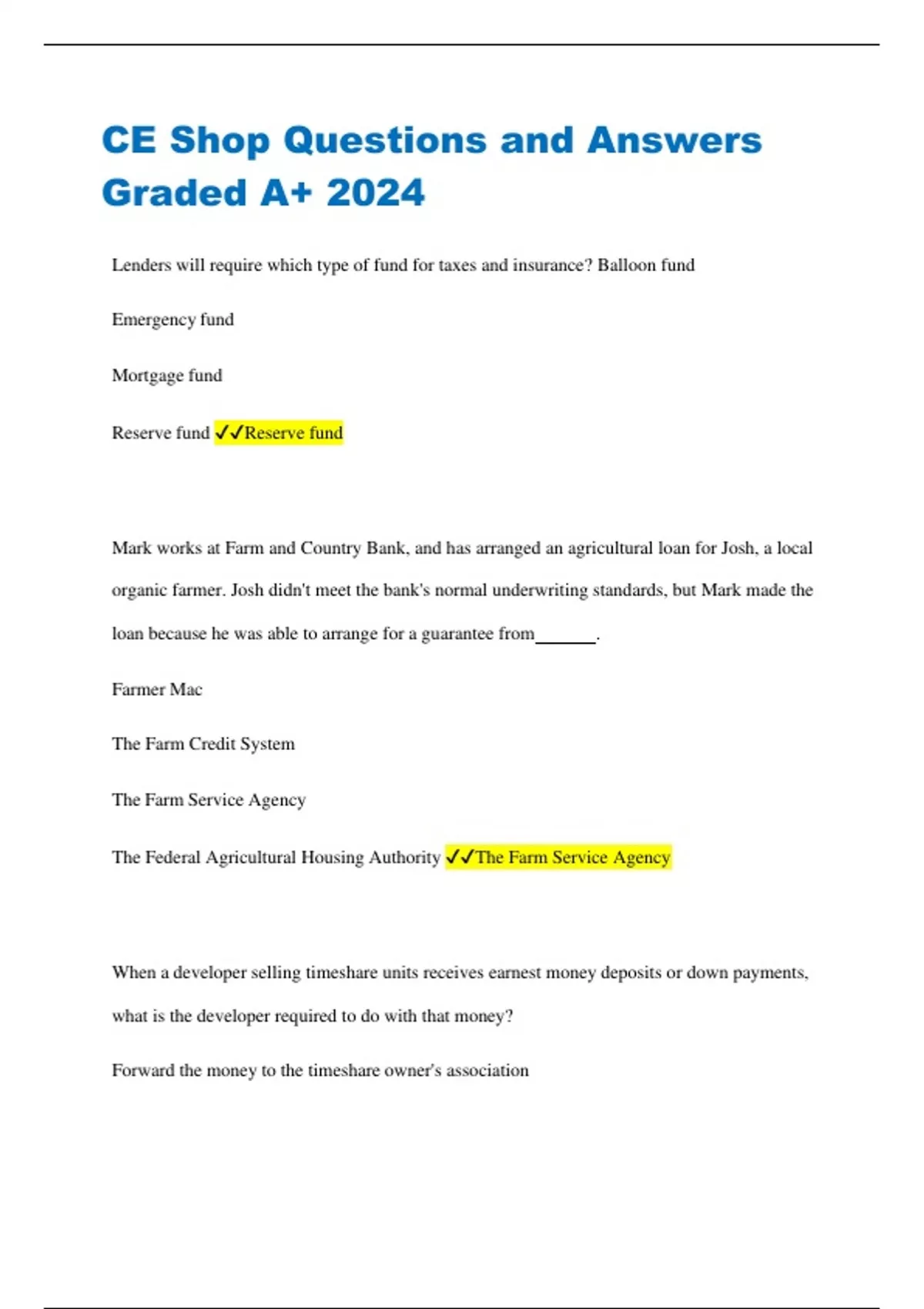 CE Shop Questions and Answers Graded A+ 2024

Lenders will require which type of fund for taxes and insurance? Balloon fund

Emergency fund

Mortgage fund

Reserve fund ✓✓Reserve fund

Mark works at Farm and Country Bank, and has arranged an agricultural loan for Josh, a local organic farmer. Josh didn't meet the bank's normal underwriting standards, but Mark made the loan because he was able to arrange for a guarantee from_______.

Farmer Mac

The Farm Credit System

The Farm Service Agency

The Federal Agricultural Housing Authority ✓✓The Farm Service Agency

When a developer selling timeshare units receives earnest money deposits or down payments, what is the developer required to do with that money?

Forward the money to the timeshare owner's association